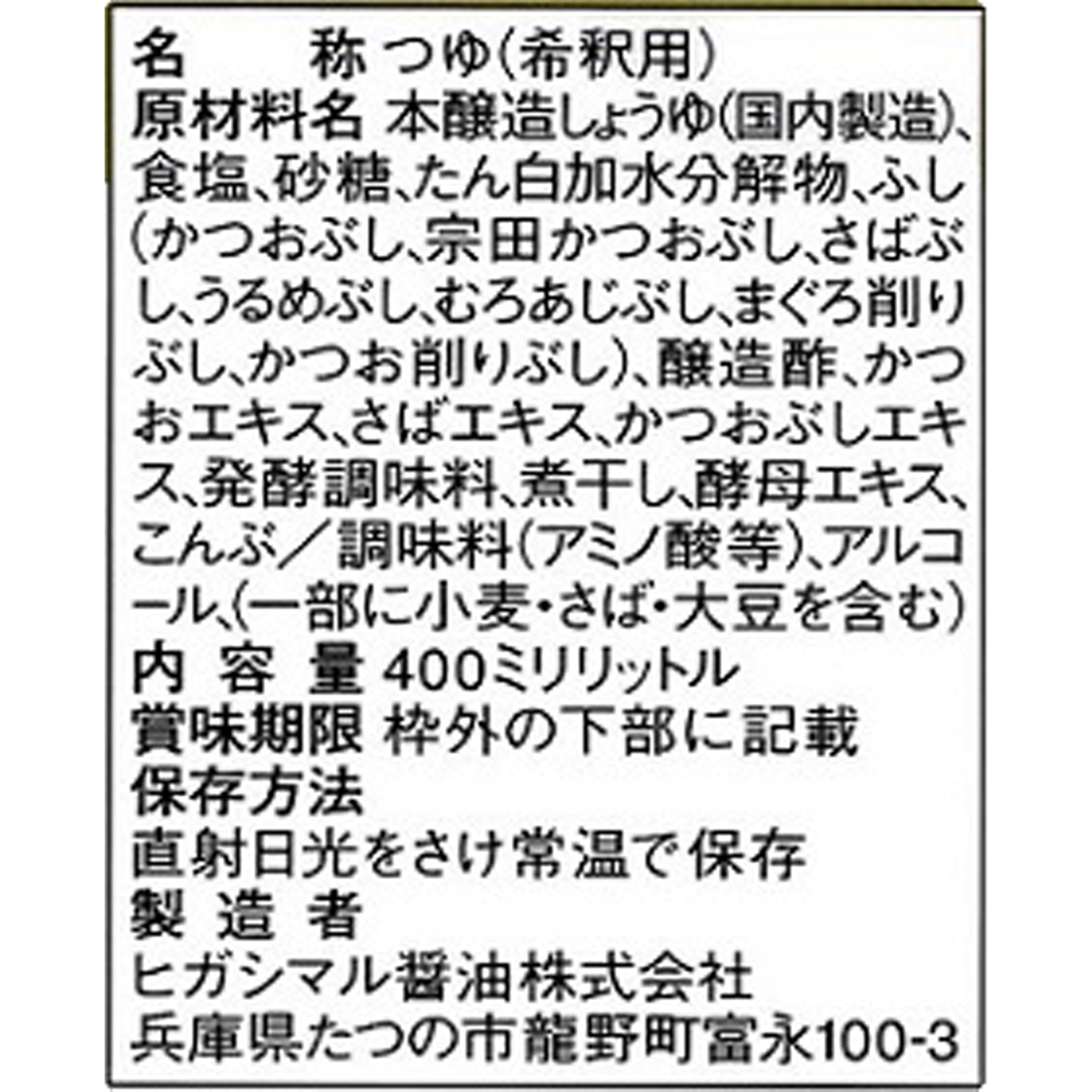 名　　称 つゆ(希釈用)
原材料名 本醸造しょうゆ(国内製造)、食塩、砂糖、たん白加水分解物、ふし(かつおぶし、宗田かつおぶし、さばぶし、うるめぶし、むろあじぶし、まぐろ削りぶし、かつお削りぶし)、醸造酢、かつおエキス、さばエキス、かつおぶしエキス、発酵調味料、煮干し、酵母エキス、こんぶ／調味料(アミノ酸等)、アルコール、(一部に小麦・さば・大豆を含む)
内 容 量 400ミリリットル
賞味期限 枠外の下部に記載
保存方法
直射日光をさけ常温で保存
製 造 者
ヒガシマル醤油株式会社
兵庫県たつの市龍野町富永100-3